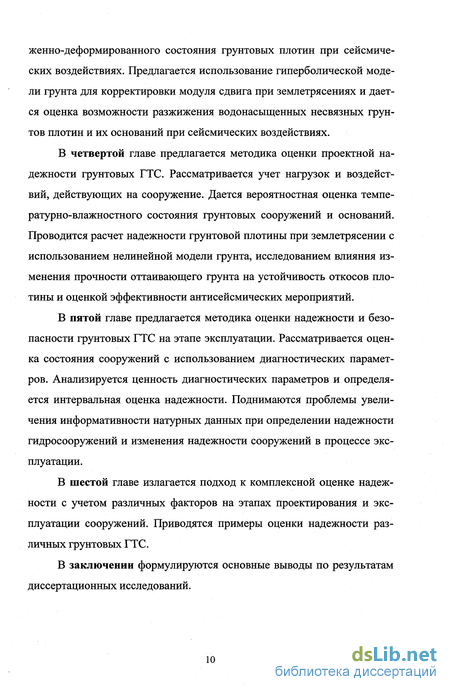 женно-деформированного состояния грунтовых плотин при сейсмических воздействиях. Предлагается использование гиперболической модели грунта для корректировки модуля сдвига при землетрясениях и дается оценка возможности разжижения водонасыщенных несвязных грунтов плотин и их оснований при сейсмических воздействиях.

В четвертой главе предлагается методика оценки проектной надежности грунтовых ГТС. Рассматривается учет нагрузок и воздействий, действующих на сооружение. Дается вероятностная оценка температурно-влажностного состояния грунтовых сооружений и оснований. Проводится расчет надежности грунтовой плотины при землетрясении с использованием нелинейной модели грунта, исследованием влияния изменения прочности оттаивающего грунта на устойчивость откосов плотины и оценкой эффективности антисейсмических мероприятий.

В пятой главе предлагается методика оценки надежности и безопасности грунтовых ГТС на этапе эксплуатации. Рассматривается оценка состояния сооружений с использованием диагностических параметров. Анализируется ценность диагностических параметров и определяется интервальная оценка надежности. Поднимаются проблемы увеличения информативности натурных данных при определении надежности гидросооружений и изменения надежности сооружений в процессе эксплуатации.

В шестой главе излагается подход к комплексной оценке надежности с учетом различных факторов на этапах проектирования и эксплуатации сооружений. Приводятся примеры оценки надежности различных грунтовых ГТС.

В заключении формулируются основные выводы по результатам диссертационных исследований.

10

dsLib.net
библиотека диссертаций